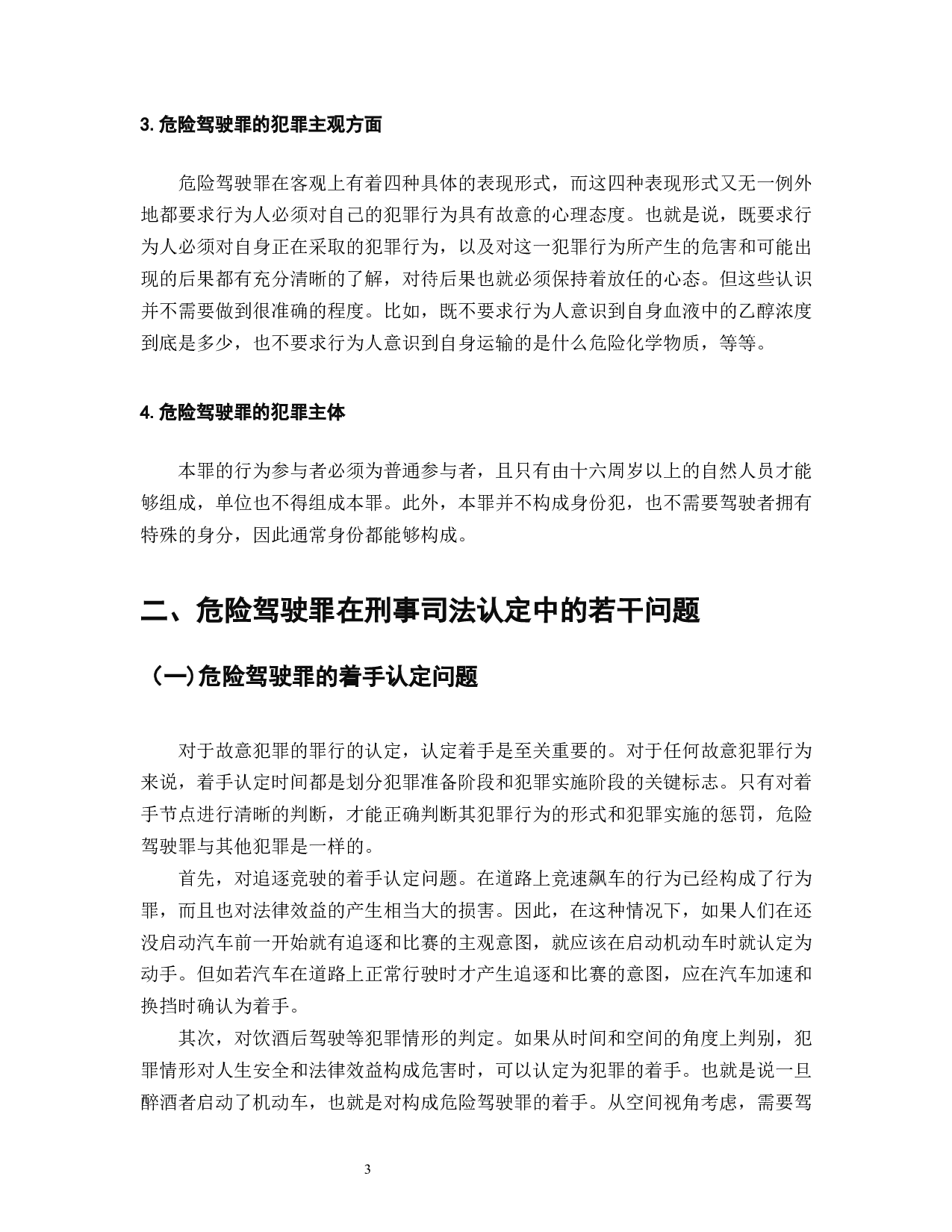 3. 危险驾驶罪的犯罪主观方面

危险驾驶罪在客观上有着四种具体的表现形式，而这四种表现形式又无一例外地都要求行为人必须对自己的犯罪行为具有故意的心理态度。也就是说，既要求行为人必须对自身正在采取的犯罪行为，以及对这一犯罪行为所产生的危害和可能出现的后果都有充分清晰的了解，对待后果也就必须保持着放任的心态。但这些认识并不需要做到很准确的程度。比如，既不要求行为人意识到自身血液中的乙醇浓度到底是多少，也不要求行为人意识到自身运输的是什么危险化学物质，等等。

4. 危险驾驶罪的犯罪主体

本罪的行为参与者必须为普通参与者，且只有由十六周岁以上的自然人员才能够组成，单位也不得组成本罪。此外，本罪并不构成身份犯，也不需要驾驶者拥有特殊的身分，因此通常身份都能够构成。

二、危险驾驶罪在刑事司法认定中的若干问题

（一）危险驾驶罪的着手认定问题

对于故意犯罪的罪行的认定，认定着手是至关重要的。对于任何故意犯罪行为来说，着手认定时间都是划分犯罪准备阶段和犯罪实施阶段的关键标志。只有对着手节点进行清晰的判断，才能正确判断其犯罪行为的形式和犯罪实施的惩罚，危险驾驶罪与其他犯罪是一样的。

首先，对追逐竞驶的着手认定问题。在道路上竞速飙车的行为已经构成了行为罪，而且也对法律效益的产生相当大的损害。因此，在这种情况下，如果人们在还没启动汽车前一开始就有追逐和比赛的主观意图，就应该在启动机动车时就认定为动手。但如若汽车在道路上正常行驶时才产生追逐和比赛的意图，应在汽车加速和换挡时确认为着手。

其次，对饮酒后驾驶等犯罪情形的判定。如果从时间和空间的角度上判别，犯罪情形对人生安全和法律效益构成危害时，可以认定为犯罪的着手。也就是说一旦醉酒者启动了机动车，也就是对构成危险驾驶罪的着手。从空间视角考虑，需要驾

3